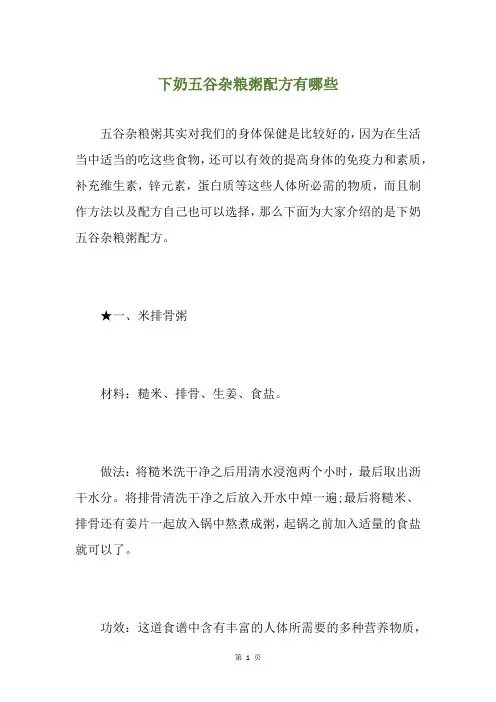 下奶五谷杂粮粥配方有哪些

五谷杂粮粥其实对我们的身体保健是比较好的，因为在生活当中适当的吃这些食物，还可以有效的提高身体的免疫力和素质，补充维生素，锌元素，蛋白质等这些人体所必需的物质，而且制作方法以及配方自己也可以选择，那么下面为大家介绍的是下奶五谷杂粮粥配方。

★一、米排骨粥

材料：糙米、排骨、生姜、食盐。

做法：将糙米洗干净之后用清水浸泡两个小时，最后取出沥干水分。将排骨清洗干净之后放入开水中焯一遍;最后将糙米、排骨还有姜片一起放入锅中熬煮成粥，起锅之前加入适量的食盐就可以了。

功效：这道食谱中含有丰富的人体所需要的多种营养物质，

第 1 页